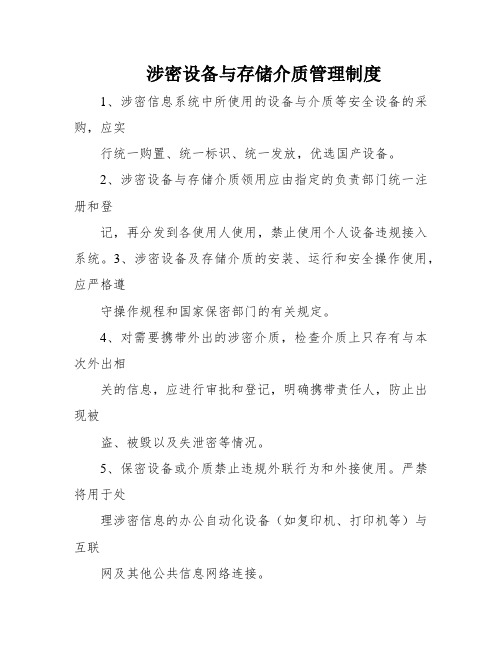 涉密设备与存储介质管理制度

1、涉密信息系统中所使用的设备与介质等安全设备的采购，应实

行统一购置、统一标识、统一发放，优选国产设备。

2、涉密设备与存储介质领用应由指定的负责部门统一注册和登

记，再分发到各使用人使用，禁止使用个人设备违规接入系统。3、涉密设备及存储介质的安装、运行和安全操作使用，应严格遵

守操作规程和国家保密部门的有关规定。

4、对需要携带外出的涉密介质，检查介质上只存有与本次外出相

关的信息，应进行审批和登记，明确携带责任人，防止出现被

盗、被毁以及失泄密等情况。

5、保密设备或介质禁止违规外联行为和外接使用。严禁将用于处

理涉密信息的办公自动化设备（如复印机、打印机等）与互联

网及其他公共信息网络连接。